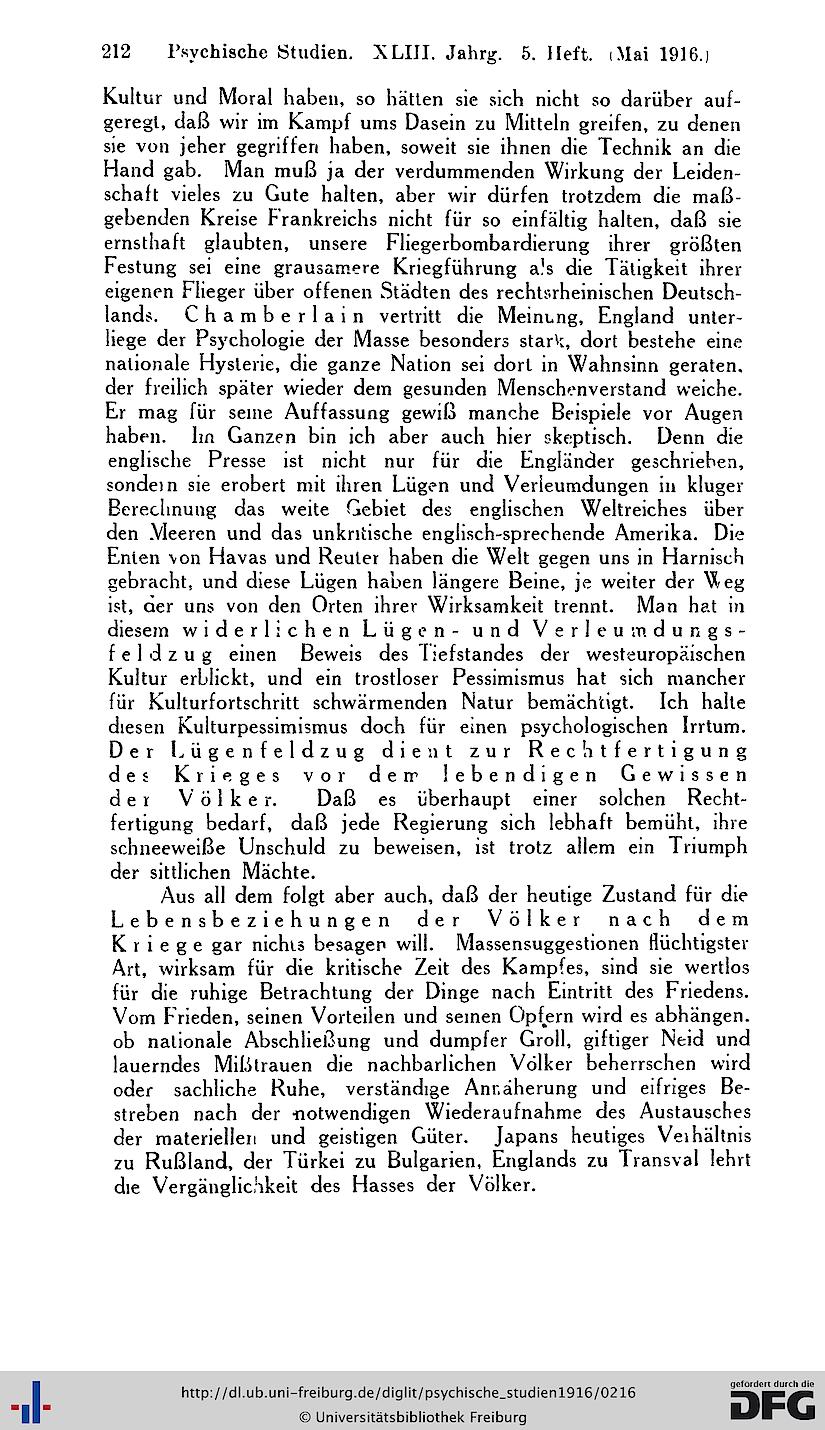 212 Psychische Studien. XLIII. Jahrg. 5. Heft. (Mai 1916.)

Kultur und Moral haben, so hätten sie sich nicht so darüber aufgeregt, daß wir im Kampf ums Dasein zu Mitteln greifen, zu denen sie von jeher gegriffen haben, soweit sie ihnen die Technik an die Hand gab. Man muß ja der verdummenden Wirkung der Leidenschaft vieles zu Gute halten, aber wir dürfen trotzdem die maßgebenden Kreise Frankreichs nicht für so einfältig halten, daß sie ernsthaft glaubten, unsere Fliegerbombardierung ihrer größten Festung sei eine grausamere Kriegführung als die Tätigkeit ihrer eigenen Flieger über offenen Städten des rechtsrheinischen Deutschlands. Chamberlain vertritt die Meinung, England unterliege der Psychologie der Masse besonders stark, dort bestehe eine nationale Hysterie, die ganze Nation sei dort in Wahnsinn geraten, der freilich später wieder dem gesunden Menschenverstand weiche. Er mag für seine Auffassung gewiß manche Beispiele vor Augen haben. Im Ganzen bin ich aber auch hier skeptisch. Denn die englische Presse ist nicht nur für die Engländer geschrieben, sondern sie erobert mit ihren Lügen und Verleumdungen in kluger Berechnung das weite Gebiet des englischen Weltreiches über den Meeren und das unkritische englisch-sprechende Amerika. Die Enten von Havas und Reuter haben die Welt gegen uns in Harnisch gebracht, und diese Lügen haben längere Beine, je weiter der Weg ist, der uns von den Orten ihrer Wirksamkeit trennt. Man hat in diesem widerlichen Lügen- und Verleumdungsfeldzug einen Beweis des Tiefstandes der westeuropäischen Kultur erblickt, und ein trostloser Pessimismus hat sich mancher für Kulturfortschritt schwärmenden Natur bemächtigt. Ich halte diesen Kulturpessimismus doch für einen psychologischen Irrtum. Der Lügenfeldzug dient zur Rechtfertigung des Krieges vor dem lebendigen Gewissen der Völker. Daß es überhaupt einer solchen Rechtfertigung bedarf, daß jede Regierung sich lebhaft bemüht, ihre schneeweiße Unschuld zu beweisen, ist trotz allem ein Triumph der sittlichen Mächte.

Aus all dem folgt aber auch, daß der heutige Zustand für die Lebensbeziehungen der Völker nach dem Kriege gar nichts besagen will. Massensuggestionen flüchtigster Art, wirksam für die kritische Zeit des Kampfes, sind sie wertlos für die ruhige Betrachtung der Dinge nach Eintritt des Friedens. Vom Frieden, seinen Vorteilen und seinen Opfern wird es abhängen, ob nationale Abschließung und dumpfer Groll, giftiger Neid und lauerndes Mißtrauen die nachbarlichen Völker beherrschen wird oder sachliche Ruhe, verständige Annäherung und eifriges Bestreben nach der notwendigen Wiederaufnahme des Austausches der materiellen und geistigen Güter. Japans heutiges Verhältnis zu Rußland, der Türkei zu Bulgarien, Englands zu Transval lehrt die Vergänglichkeit des Hasses der Völker.

http://dl.ub.uni-freiburg.de/diglit/psychische_studien1916/0216
© Universitätsbibliothek Freiburg
gefördert durch die DFG